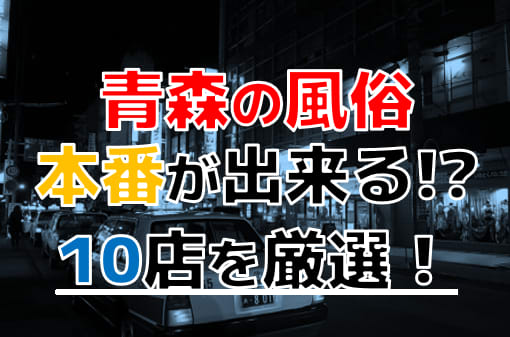 青森の風俗
本番が出来る!?
10店を厳選！